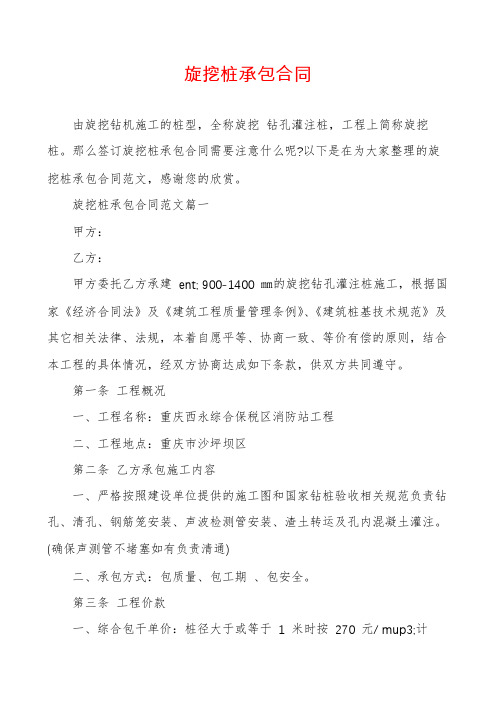 旋挖桩承包合同

由旋挖钻机施工的桩型，全称旋挖 钻孔灌注桩，工程上简称旋挖桩。那么签订旋挖桩承包合同需要注意什么呢?以下是在为大家整理的旋挖桩承包合同范文，感谢您的欣赏。

旋挖桩承包合同范文篇一

甲方：

乙方：

甲方委托乙方承建 ent; 900-1400 ㎜的旋挖钻孔灌注桩施工，根据国家《经济合同法》及《建筑工程质量管理条例》、《建筑桩基技术规范》及其它相关法律、法规，本着自愿平等、协商一致、等价有偿的原则，结合本工程的具体情况，经双方协商达成如下条款，供双方共同遵守。

第一条 工程概况

一、工程名称：重庆西永综合保税区消防站工程

二、工程地点：重庆市沙坪坝区

第二条 乙方承包施工内容

一、严格按照建设单位提供的施工图和国家钻桩验收相关规范负责钻孔、清孔、钢筋笼安装、声波检测管安装、渣土转运及孔内混凝土灌注。(确保声测管不堵塞如有负责清通)

二、承包方式：包质量、包工期 、包安全。

第三条 工程价款

一、综合包干单价：桩径大于或等于 1 米时按 270 元/ mup3;计